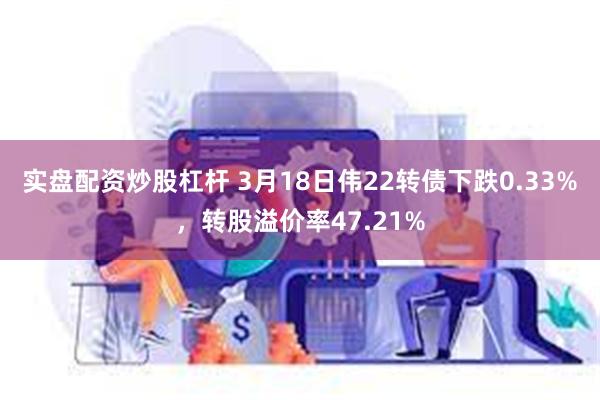 实盘配资炒股杠杆 3月18日伟22转债下跌0.33%，转股溢价率47.21%

$